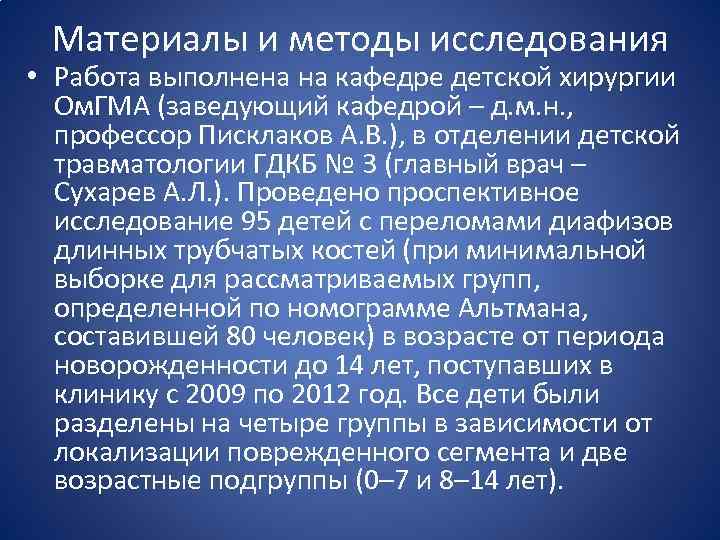 Материалы и методы исследования

• Работа выполнена на кафедре детской хирургии ОмГМА (заведующий кафедрой – д.м.н., профессор Писклаков А.В.), в отделении детской травматологии ГДКБ № 3 (главный врач – Сухарев А.Л.). Проведено проспективное исследование 95 детей с переломами диафизов длинных трубчатых костей (при минимальной выборке для рассматриваемых групп, определенной по номограмме Альтмана, составившей 80 человек) в возрасте от периода новорожденности до 14 лет, поступавших в клинику с 2009 по 2012 год. Все дети были разделены на четыре группы в зависимости от локализации поврежденного сегмента и две возрастные подгруппы (0–7 и 8–14 лет).